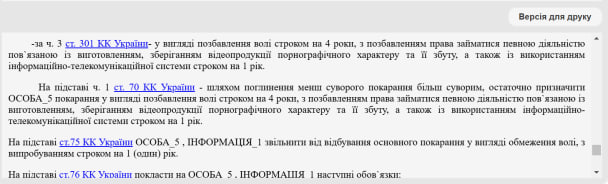 Версія для друку

-за ч. 3 ст. 301 КК України- у вигляді позбавлення волі строком на 4 роки, з позбавленням права займатися певною діяльністю пов`язаною із виготовленням, зберіганням відеопродукції порнографічного характеру та її збуту, а також із використанням інформаційно-телекомунікаційної системи строком на 1 рік.

На підставі ч. 1 ст. 70 КК України - шляхом поглинення менш суворого покарання більш суворим, остаточно призначити ОСОБА_5 покарання у вигляді позбавлення волі строком на 4 роки, з позбавленням права займатися певною діяльністю пов`язаною із виготовленням, зберіганням відеопродукції порнографічного характеру та її збуту, а також із використанням інформаційно-телекомунікаційної системи строком на 1 рік.

На підставі ст.75 КК України ОСОБА_5 , ІНФОРМАЦІЯ_1 звільнити від відбування основного покарання у вигляді обмеження волі, з випробуванням строком на 1 (один) рік.

На підставі ст.76 КК України покласти на ОСОБА_5 , ІНФОРМАЦІЯ_1 наступні обов`язки: